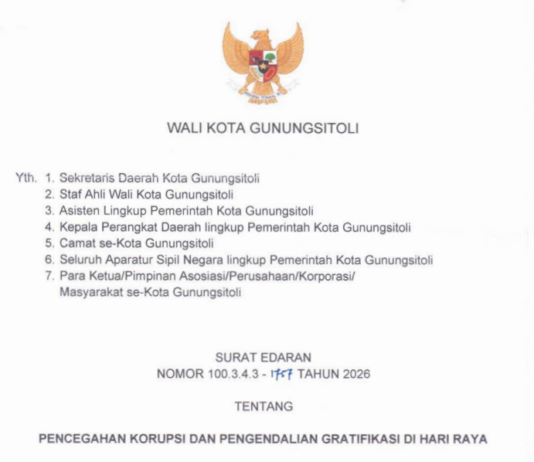 WALI KOTA GUNUNGSITOLI

Yth. 1. Sekretaris Daerah Kota Gunungsitoli
2. Staf Ahli Wali Kota Gunungsitoli
3. Asisten Lingkup Pemerintah Kota Gunungsitoli
4. Kepala Perangkat Daerah lingkup Pemerintah Kota Gunungsitoli
5. Camat se-Kota Gunungsitoli
6. Seluruh Aparatur Sipil Negara lingkup Pemerintah Kota Gunungsitoli
7. Para Ketua/Pimpinan Asosiasi/Perusahaan/Korporasi/ Masyarakat se-Kota Gunungsitoli

SURAT EDARAN
NOMOR 100.3.4.3 - 1757 TAHUN 2026

TENTANG

PENCEGAHAN KORUPSI DAN PENGENDALIAN GRATIFIKASI DI HARI RAYA